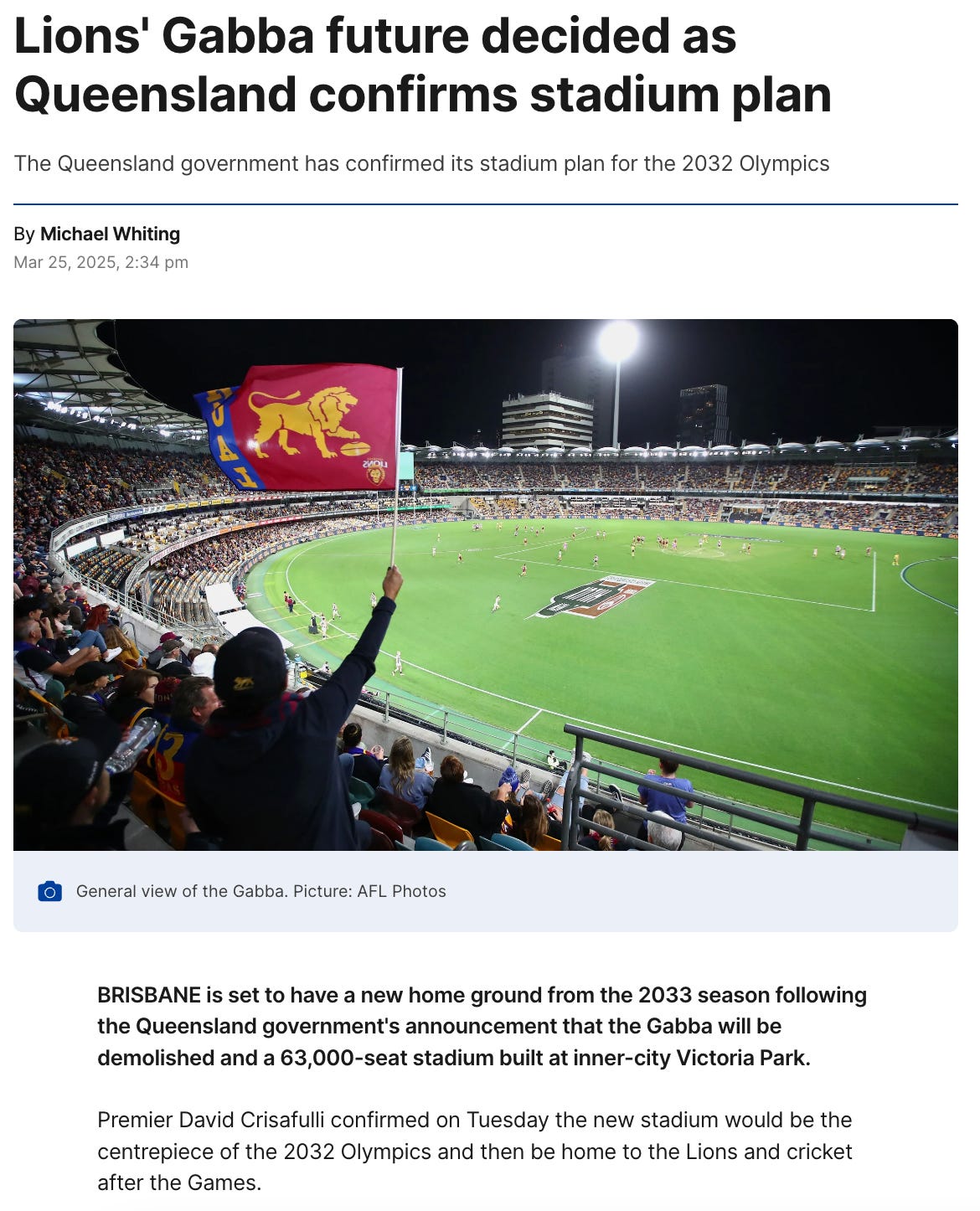 Lions' Gabba future decided as Queensland confirms stadium plan

The Queensland government has confirmed its stadium plan for the 2032 Olympics

By Michael Whiting
Mar 25, 2025, 2:34 pm

LIONS

General view of the Gabba. Picture: AFL Photos

BRISBANE is set to have a new home ground from the 2033 season following the Queensland government's announcement that the Gabba will be demolished and a 63,000-seat stadium built at inner-city Victoria Park.

Premier David Crisafulli confirmed on Tuesday the new stadium would be the centrepiece of the 2032 Olympics and then be home to the Lions and cricket after the Games.